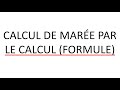 CALCUL DE MARÉE PAR LE CALCUL (FORMULE)